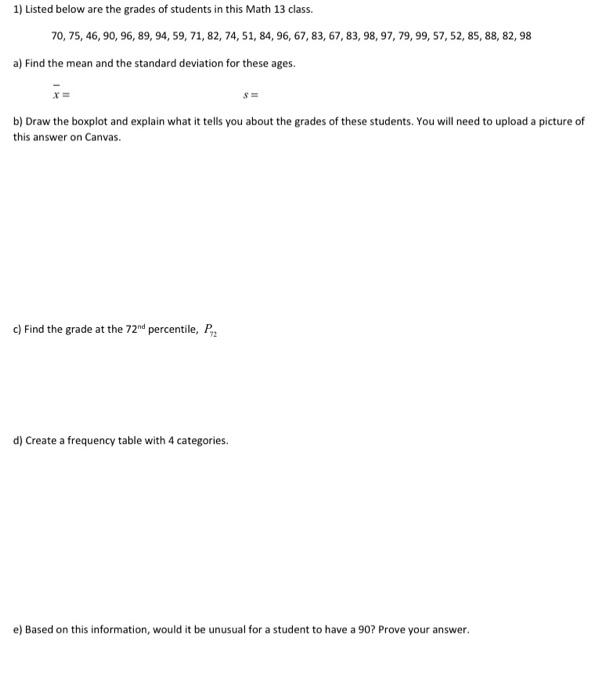 1) Listed below are the grades of students in this Math 13 class.

70, 75, 46, 90, 96, 89, 94, 59, 71, 82, 74, 51, 84, 96, 67, 83, 67, 83, 98, 97, 79, 99, 57, 52, 85, 88, 82, 98

a) Find the mean and the standard deviation for these ages.

$\bar{x} =$ $s =$

b) Draw the boxplot and explain what it tells you about the grades of these students. You will need to upload a picture of this answer on Canvas.

c) Find the grade at the 72$^{nd}$ percentile, $P_{72}$

d) Create a frequency table with 4 categories.

e) Based on this information, would it be unusual for a student to have a 90? Prove your answer.